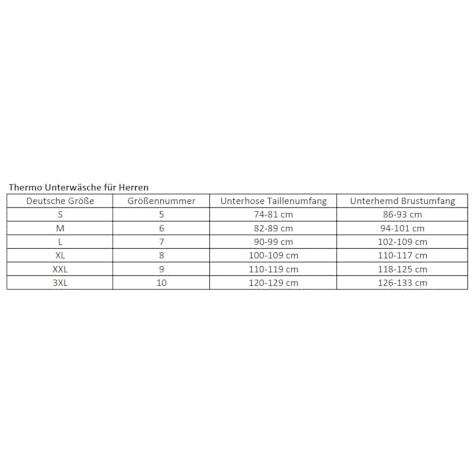 Thermo Unterwäsche für Herren

| Deutsche Größe | Größennummer | Unterhose Taillenumfang | Unterhemd Brustumfang |
|---|---|---|---|
| S | 5 | 74-81 cm | 86-93 cm |
| M | 6 | 82-89 cm | 94-101 cm |
| L | 7 | 90-99 cm | 102-109 cm |
| XL | 8 | 100-109 cm | 110-117 cm |
| XXL | 9 | 110-119 cm | 118-125 cm |
| 3XL | 10 | 120-129 cm | 126-133 cm |